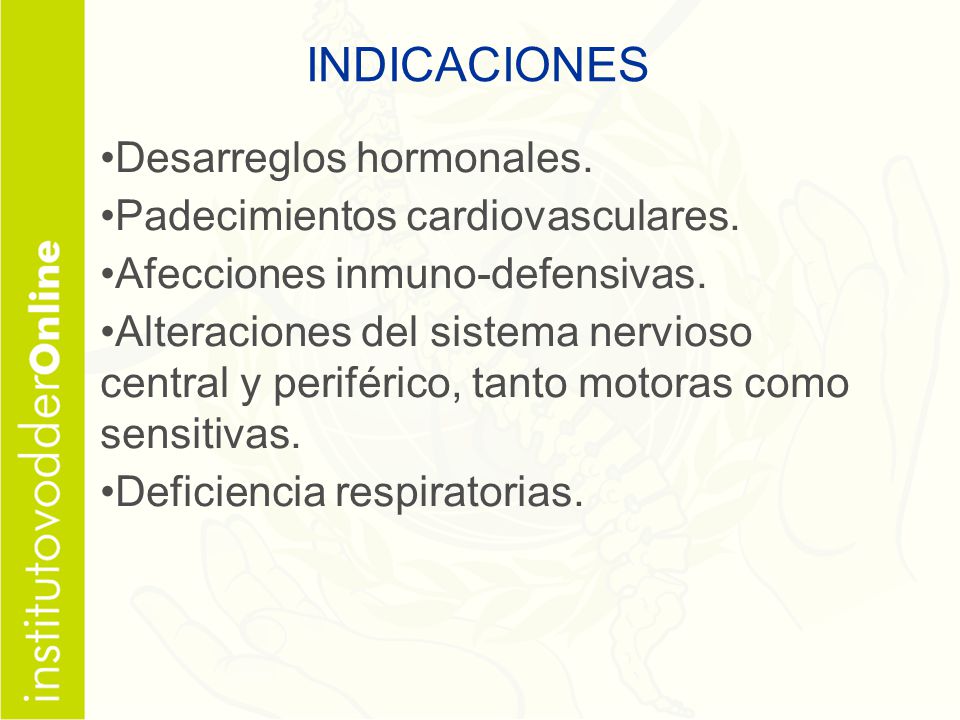 institutovodderOnline

INDICACIONES

•Desarreglos hormonales.
•Padecimientos cardiovasculares.
•Afecciones inmuno-defensivas.
•Alteraciones del sistema nervioso central y periférico, tanto motoras como sensitivas.
•Deficiencia respiratorias.